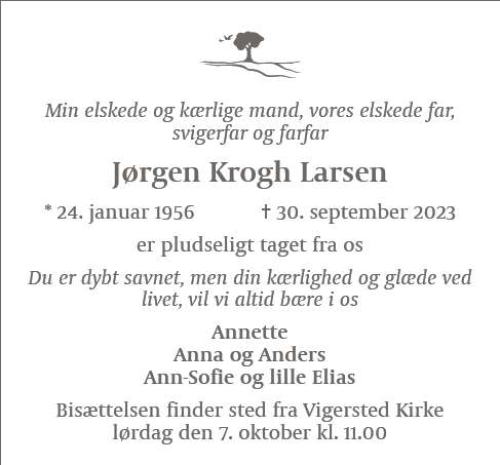 Min elskede og kærlige mand, vores elskede far, svigerfar og farfar

Jørgen Krogh Larsen

* 24. januar 1956 † 30. september 2023

er pludseligt taget fra os

Du er dybt savnet, men din kærlighed og glæde ved livet, vil vi altid bære i os

Annette
Anna og Anders
Ann-Sofie og lille Elias

Bisættelsen finder sted fra Vigersted Kirke lørdag den 7. oktober kl. 11.00